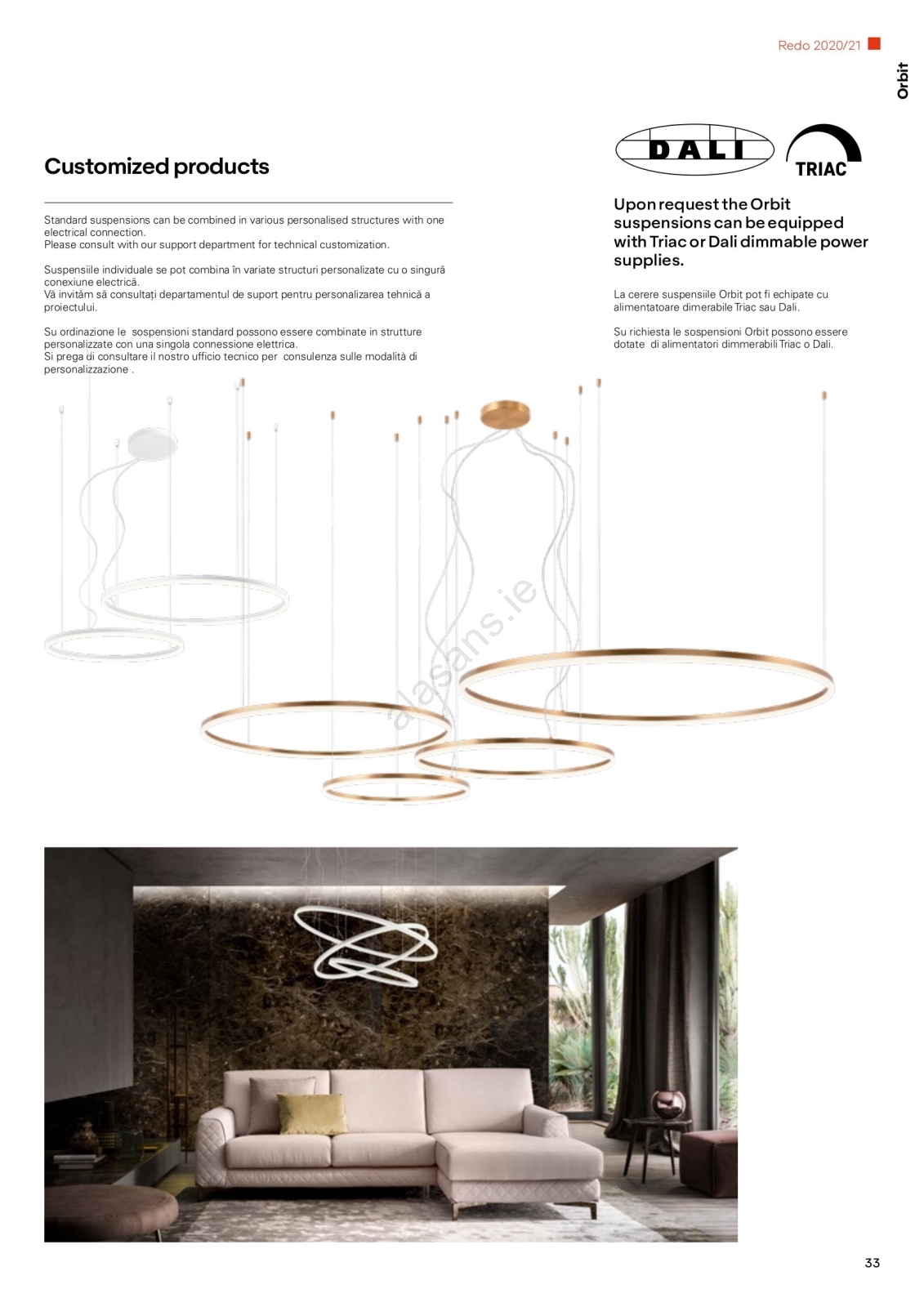 Redo 2020/21

Orbit

Customized products

Standard suspensions can be combined in various personalised structures with one electrical connection.
Please consult with our support department for technical customization.

Suspensiile individuale se pot combina în variate structuri personalizate cu o singură conexiune electrică.
Vă invităm să consultați departamentul de suport pentru personalizarea tehnică a proiectului.

Su ordinazione le sospensioni standard possono essere combinate in strutture personalizzate con una singola connessione elettrica.
Si prega di consultare il nostro ufficio tecnico per consulenza sulle modalità di personalizzazione .

DALI

TRIAC

Upon request the Orbit suspensions can be equipped with Triac or Dali dimmable power supplies.

La cerere suspensiile Orbit pot fi echipate cu alimentatoare dimerabile Triac sau Dali.

Su richiesta le sospensioni Orbit possono essere dotate di alimentatori dimmerabili Triac o Dali.

33

alasans.ie